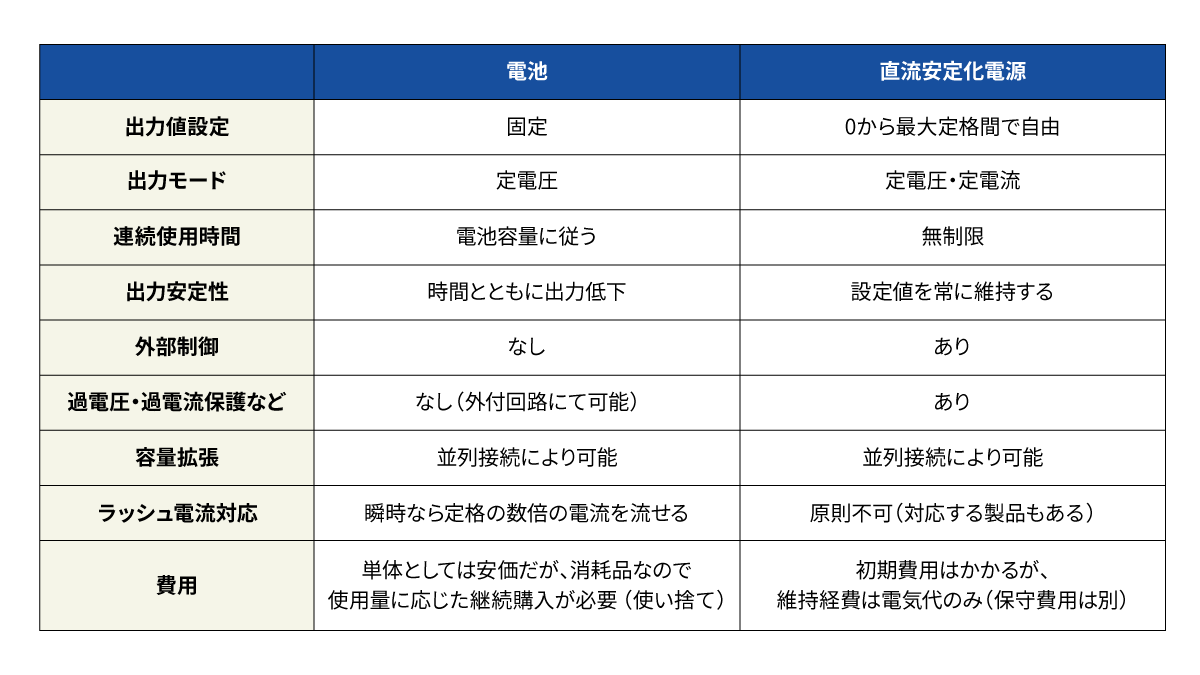 | | 電池 | 直流安定化電源 |
|---|---|---|
| 出力値設定 | 固定 | 0から最大定格間で自由 |
| 出力モード | 定電圧 | 定電圧・定電流 |
| 連続使用時間 | 電池容量に従う | 無制限 |
| 出力安定性 | 時間とともに出力低下 | 設定値を常に維持する |
| 外部制御 | なし | あり |
| 過電圧・過電流保護など | なし（外付回路にて可能） | あり |
| 容量拡張 | 並列接続により可能 | 並列接続により可能 |
| ラッシュ電流対応 | 瞬時なら定格の数倍の電流を流せる | 原則不可（対応する製品もある） |
| 費用 | 単体としては安価だが、消耗品なので 使用量に応じた継続購入が必要（使い捨て） | 初期費用はかかるが、 維持経費は電気代のみ（保守費用は別） |